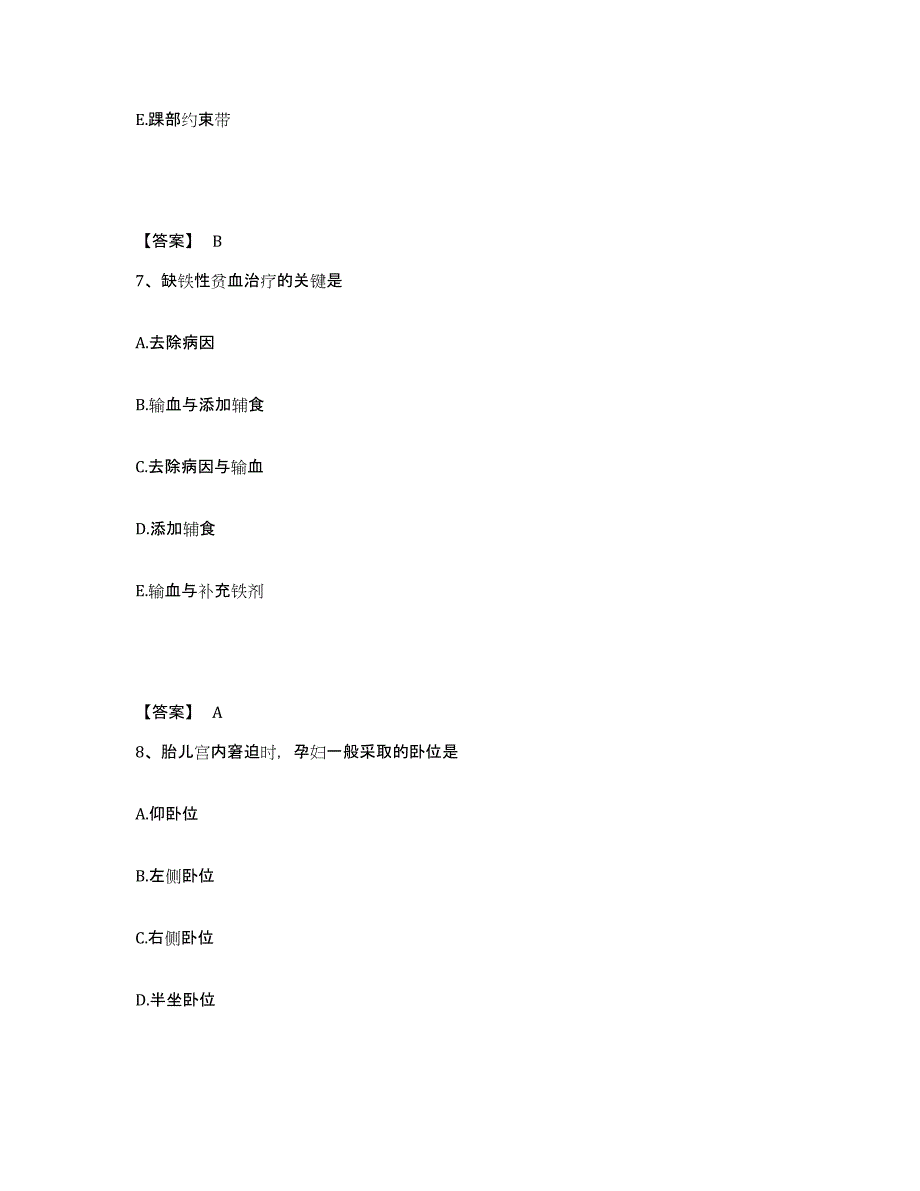 E.踝部约束带

【答案】 B

7、缺铁性贫血治疗的关键是

A.去除病因

B.输血与添加辅食

C.去除病因与输血

D.添加辅食

E.输血与补充铁剂

【答案】 A

8、胎儿宫内窘迫时，孕妇一般采取的卧位是

A.仰卧位

B.左侧卧位

C.右侧卧位

D.半坐卧位